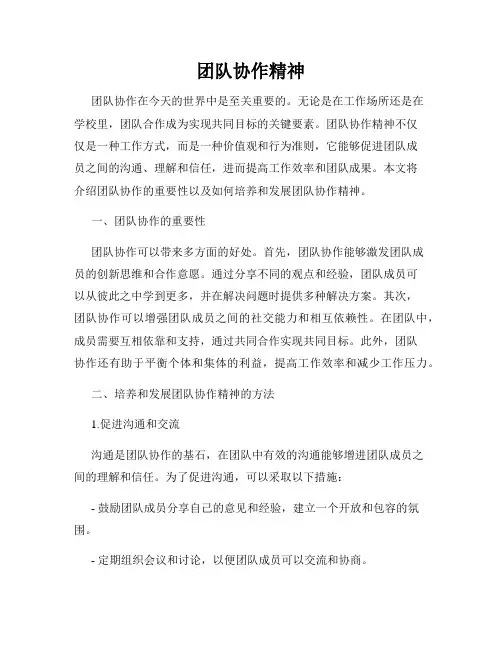 团队协作精神

团队协作在今天的世界中是至关重要的。无论是在工作场所还是在学校里，团队合作成为实现共同目标的关键要素。团队协作精神不仅仅是一种工作方式，而是一种价值观和行为准则，它能够促进团队成员之间的沟通、理解和信任，进而提高工作效率和团队成果。本文将介绍团队协作的重要性以及如何培养和发展团队协作精神。

一、团队协作的重要性

团队协作可以带来多方面的好处。首先，团队协作能够激发团队成员的创新思维和合作意愿。通过分享不同的观点和经验，团队成员可以从彼此之中学到更多，并在解决问题时提供多种解决方案。其次，团队协作可以增强团队成员之间的社交能力和相互依赖性。在团队中，成员需要互相依靠和支持，通过共同合作实现共同目标。此外，团队协作还有助于平衡个体和集体的利益，提高工作效率和减少工作压力。

二、培养和发展团队协作精神的方法

1.促进沟通和交流

沟通是团队协作的基石，在团队中有效的沟通能够增进团队成员之间的理解和信任。为了促进沟通，可以采取以下措施：

- 鼓励团队成员分享自己的意见和经验，建立一个开放和包容的氛围。

- 定期组织会议和讨论，以便团队成员可以交流和协商。